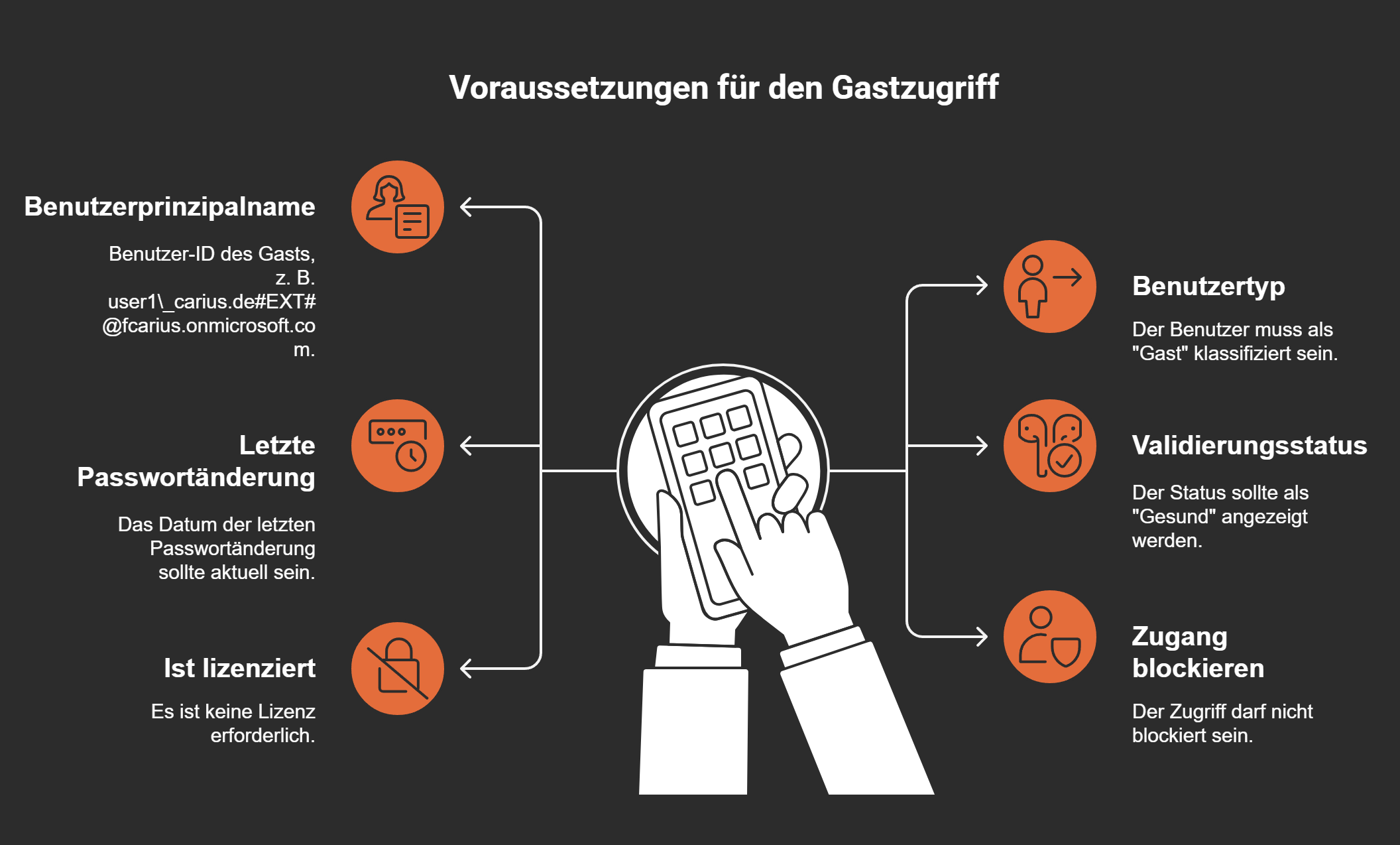 Voraussetzungen für den Gastzugriff

Benutzerprinzipalname

Benutzer-ID des Gasts, z. B. user1\_carius.de#EXT#@fcarius.onmicrosoft.com.

Letzte Passwortänderung

Das Datum der letzten Passwortänderung sollte aktuell sein.

Ist lizenziert

Es ist keine Lizenz erforderlich.

Benutzertyp

Der Benutzer muss als "Gast" klassifiziert sein.

Validierungsstatus

Der Status sollte als "Gesund" angezeigt werden.

Zugang blockieren

Der Zugriff darf nicht blockiert sein.